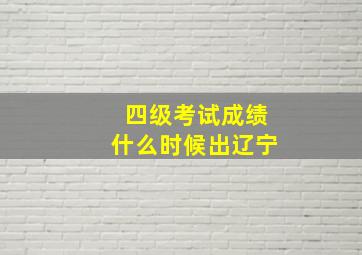 四级考试成绩
什么时候出辽宁